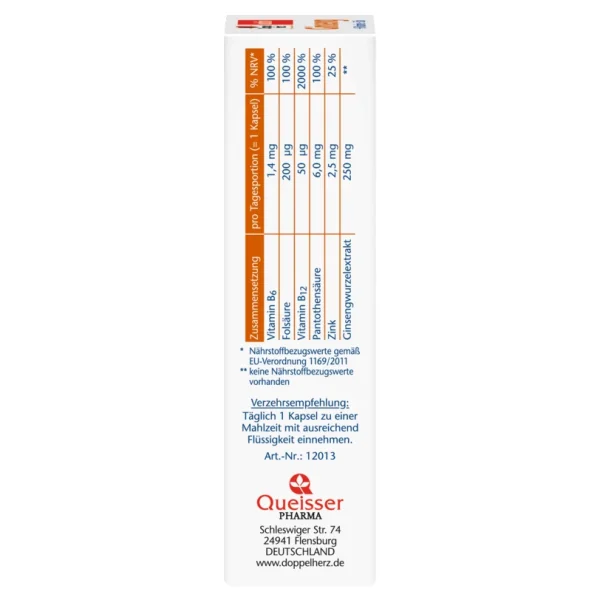 | Zusammensetzung | pro Tagesportion (= 1 Kapsel) | % NRV* |
|---|---|---|
| Vitamin $B_6$ | 1,4 mg | 100 % |
| Folsäure | 200 µg | 100 % |
| Vitamin $B_{12}$ | 50 µg | 2000 % |
| Pantothensäure | 6,0 mg | 100 % |
| Zink | 2,5 mg | 25 % |
| Ginsengwurzelextrakt | 250 mg | ** |

* Nährstoffbezugswerte gemäß EU-Verordnung 1169/2011
** keine Nährstoffbezugswerte vorhanden

Verzehrsempfehlung:
Täglich 1 Kapsel zu einer Mahlzeit mit ausreichend Flüssigkeit einnehmen.

Art.-Nr.: 12013

Queisser
PHARMA

Schleswiger Str. 74
24941 Flensburg
DEUTSCHLAND
www.doppelherz.de